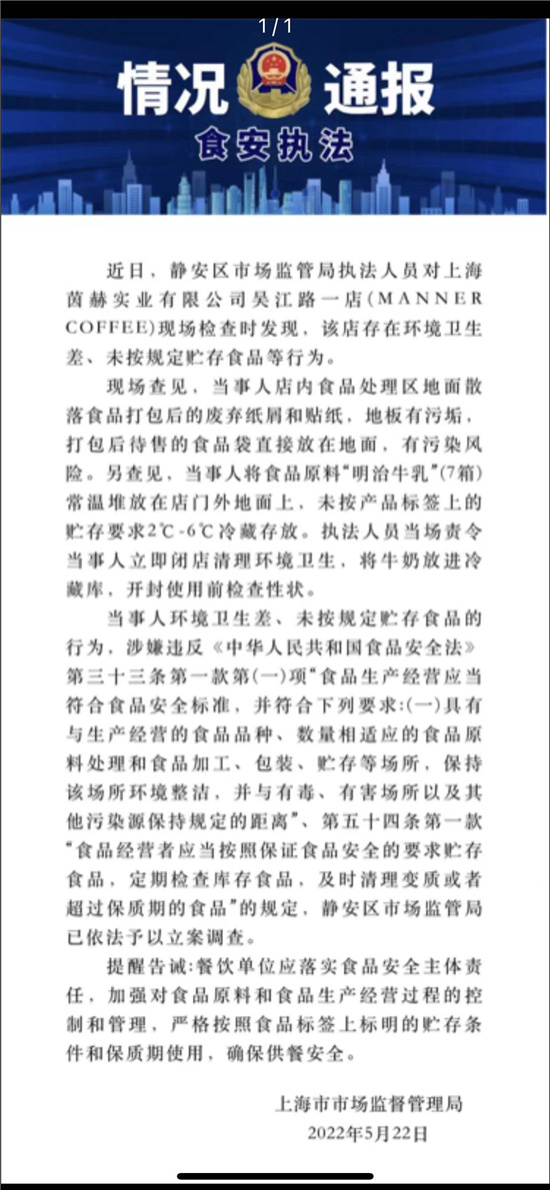 1 / 1

情况通报

食安执法

近日，静安区市场监管局执法人员对上海茵赫实业有限公司吴江路一店（MANNER COFFEE）现场检查时发现，该店存在环境卫生差、未按规定贮存食品等行为。

现场查见，当事人店内食品处理区地面散落食品打包后的废弃纸屑和贴纸，地板有污垢，打包后待售的食品袋直接放在地面，有污染风险。另查见，当事人将食品原料“明治牛乳”（7箱）常温堆放在店门外地面上，未按产品标签上的贮存要求2℃-6℃冷藏存放。执法人员当场责令当事人立即闭店清理环境卫生，将牛奶放进冷藏库，开封使用前检查性状。

当事人环境卫生差、未按规定贮存食品的行为，涉嫌违反《中华人民共和国食品安全法》第三十三条第一款第（一）项“食品生产经营应当符合食品安全标准，并符合下列要求：（一）具有与生产经营的食品品种、数量相适应的食品原料处理和食品加工、包装、贮存等场所，保持该场所环境整洁，并与有毒、有害场所以及其他污染源保持规定的距离”、第五十四条第一款“食品经营者应当按照保证食品安全的要求贮存食品，定期检查库存食品，及时清理变质或者超过保质期的食品”的规定，静安区市场监管局已依法予以立案调查。

提醒告诫：餐饮单位应落实食品安全主体责任，加强对食品原料和食品生产经营过程的控制和管理，严格按照食品标签上标明的贮存条件和保质期使用，确保供餐安全。

上海市市场监督管理局
2022年5月22日